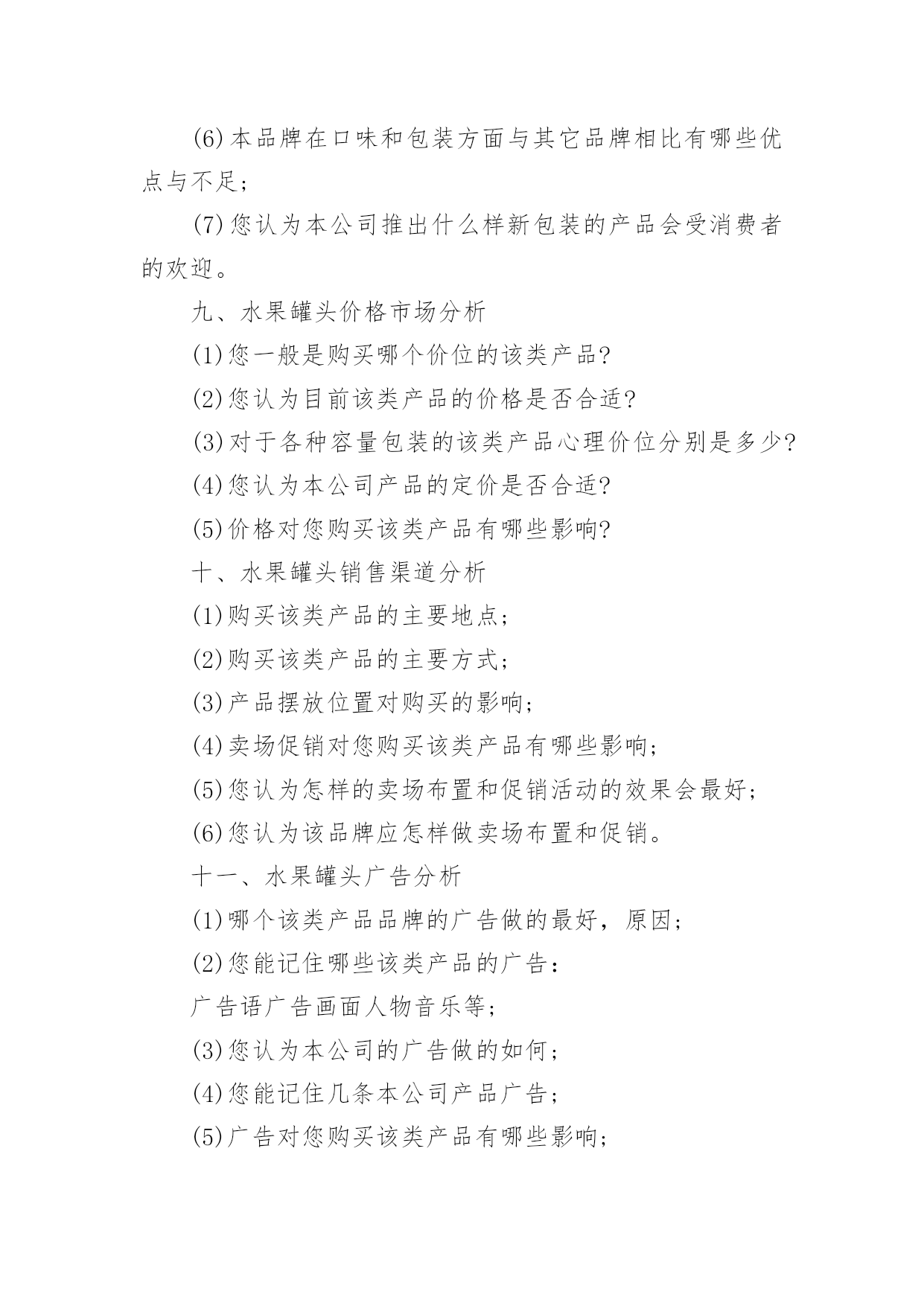 (6)本品牌在口味和包装方面与其它品牌相比有哪些优点与不足；

(7)您认为本公司推出什么样新包装的产品会受消费者的欢迎。

九、水果罐头价格市场分析

(1)您一般是购买哪个价位的该类产品?

(2)您认为目前该类产品的价格是否合适?

(3)对于各种容量包装的该类产品心理价位分别是多少?

(4)您认为本公司产品的定价是否合适?

(5)价格对您购买该类产品有哪些影响?

十、水果罐头销售渠道分析

(1)购买该类产品的主要地点；

(2)购买该类产品的主要方式；

(3)产品摆放位置对购买的影响；

(4)卖场促销对您购买该类产品有哪些影响；

(5)您认为怎样的卖场布置和促销活动的效果会最好；

(6)您认为该品牌应怎样做卖场布置和促销。

十一、水果罐头广告分析

(1)哪个该类产品品牌的广告做的最好，原因；

(2)您能记住哪些该类产品的广告：

广告语广告画面人物音乐等；

(3)您认为本公司的广告做的如何；

(4)您能记住几条本公司产品广告；

(5)广告对您购买该类产品有哪些影响；